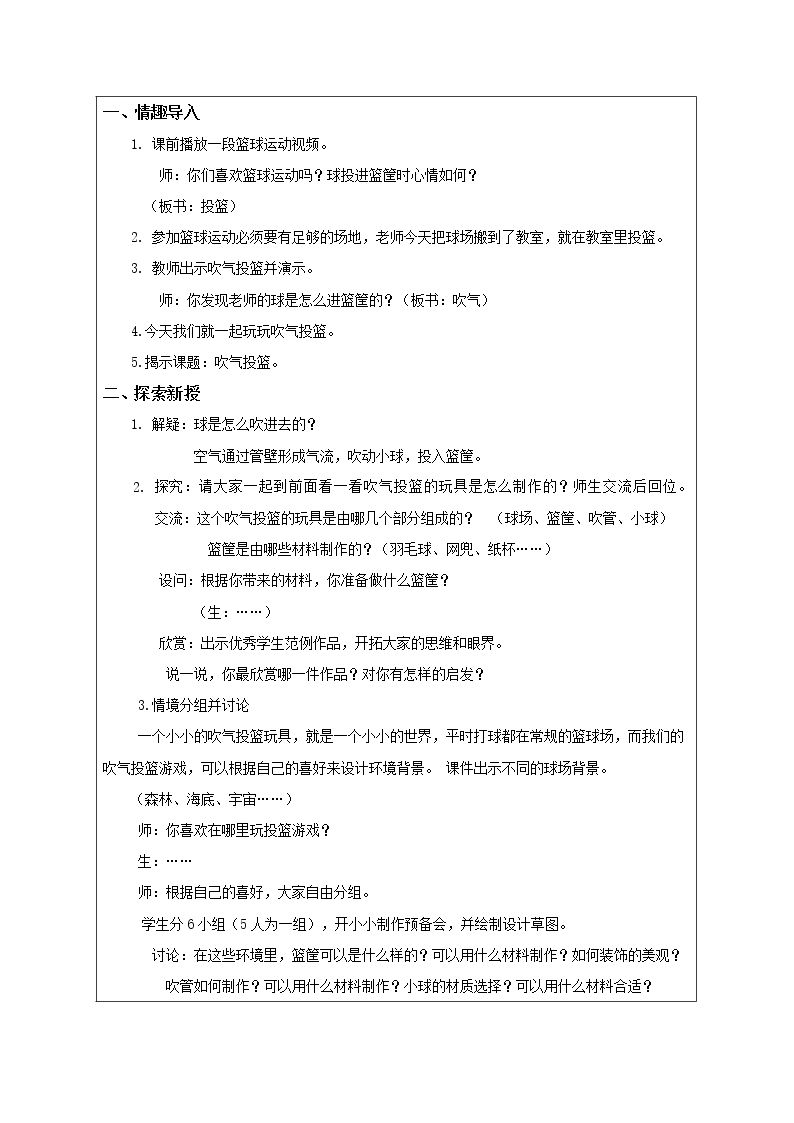 一、情趣导入

1.课前播放一段篮球运动视频。

师：你们喜欢篮球运动吗？球投进篮筐时心情如何？

（板书：投篮）

2.参加篮球运动必须要有足够的场地，老师今天把球场搬到了教室，就在教室里投篮。

3.教师出示吹气投篮并演示。

师：你发现老师的球是怎么进篮筐的？（板书：吹气）

4.今天我们就一起玩玩吹气投篮。

5.揭示课题：吹气投篮。

二、探索新授

1.解疑：球是怎么吹进去的？

空气通过管壁形成气流，吹动小球，投入篮筐。

2.探究：请大家一起到前面看一看吹气投篮的玩具是怎么制作的？师生交流后回位。

交流：这个吹气投篮的玩具是由哪几个部分组成的？ （球场、篮筐、吹管、小球）

篮筐是由哪些材料制作的？（羽毛球、网兜、纸杯……）

设问：根据你带来的材料，你准备做什么篮筐？

（生：……）

欣赏：出示优秀学生范例作品，开拓大家的思维和眼界。

说一说，你最欣赏哪一件作品？对你有怎样的启发？

3.情境分组并讨论

一个小小的吹气投篮玩具，就是一个小小的世界，平时打球都在常规的篮球场，而我们的吹气投篮游戏，可以根据自己的喜好来设计环境背景。 课件出示不同的球场背景。

（森林、海底、宇宙……）

师：你喜欢在哪里玩投篮游戏？

生：……

师：根据自己的喜好，大家自由分组。

学生分6小组（5人为一组），开小小制作预备会，并绘制设计草图。

讨论：在这些环境里，篮筐可以是什么样的？可以用什么材料制作？如何装饰的美观？

吹管如何制作？可以用什么材料制作？小球的材质选择？可以用什么材料合适？